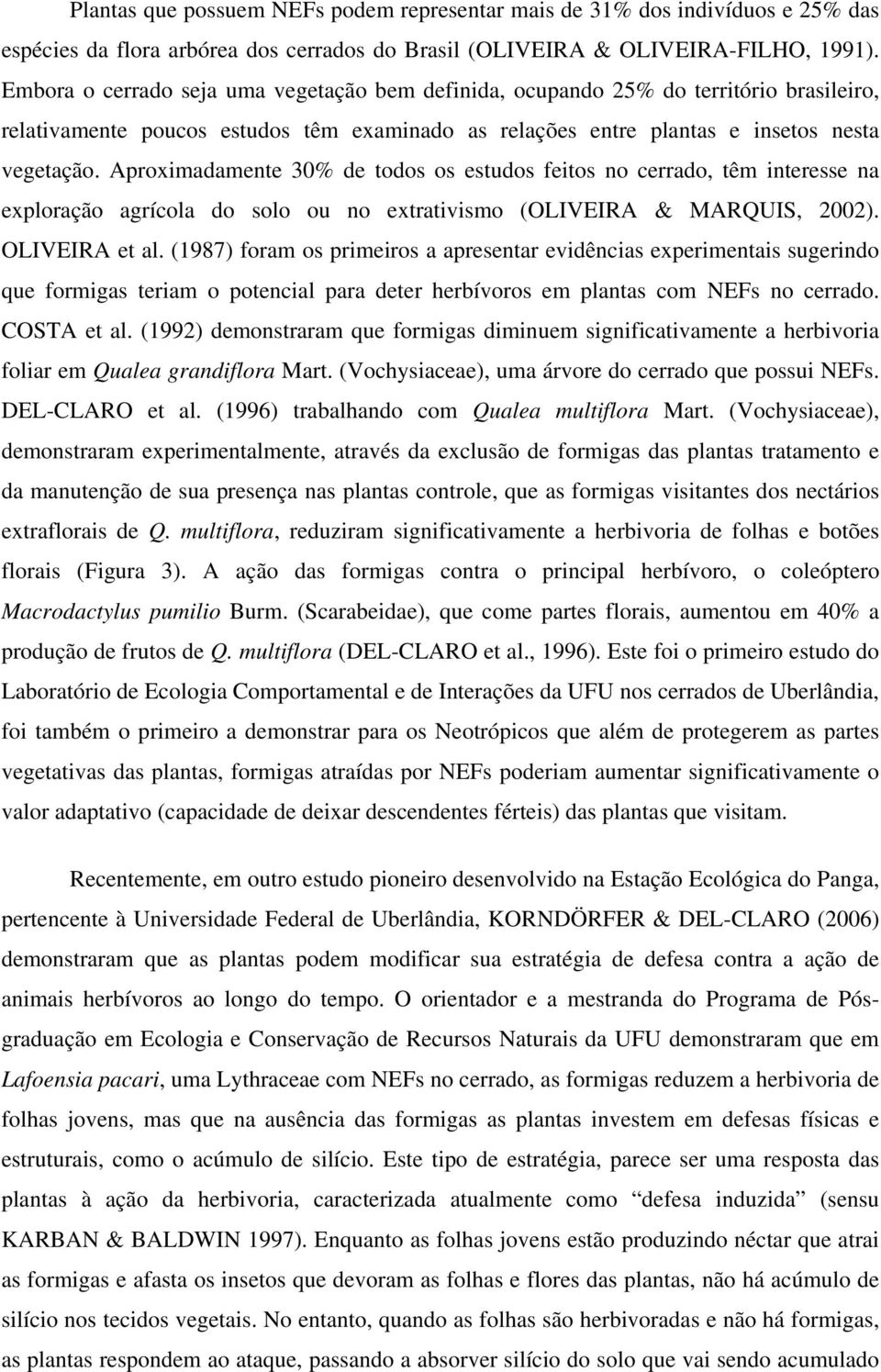 Plantas que possuem NEFs podem representar mais de 31% dos indivíduos e 25% das espécies da flora arbórea dos cerrados do Brasil (OLIVEIRA & OLIVEIRA-FILHO, 1991). Embora o cerrado seja uma vegetação bem definida, ocupando 25% do território brasileiro, relativamente poucos estudos têm examinado as relações entre plantas e insetos nesta vegetação. Aproximadamente 30% de todos os estudos feitos no cerrado, têm interesse na exploração agrícola do solo ou no extrativismo (OLIVEIRA & MARQUIS, 2002). OLIVEIRA et al. (1987) foram os primeiros a apresentar evidências experimentais sugerindo que formigas teriam o potencial para deter herbívoros em plantas com NEFs no cerrado. COSTA et al. (1992) demonstraram que formigas diminuem significativamente a herbivoria foliar em Qualea grandiflora Mart. (Vochysiaceae), uma árvore do cerrado que possui NEFs. DEL-CLARO et al. (1996) trabalhando com Qualea multiflora Mart. (Vochysiaceae), demonstraram experimentalmente, através da exclusão de formigas das plantas tratamento e da manutenção de sua presença nas plantas controle, que as formigas visitantes dos nectários extraflorais de Q. multiflora, reduziram significativamente a herbivoria de folhas e botões florais (Figura 3). A ação das formigas contra o principal herbívoro, o coleóptero Macrodactylus pumilio Burm. (Scarabeidae), que come partes florais, aumentou em 40% a produção de frutos de Q. multiflora (DEL-CLARO et al., 1996). Este foi o primeiro estudo do Laboratório de Ecologia Comportamental e de Interações da UFU nos cerrados de Uberlândia, foi também o primeiro a demonstrar para os Neotrópicos que além de protegerem as partes vegetativas das plantas, formigas atraídas por NEFs poderiam aumentar significativamente o valor adaptativo (capacidade de deixar descendentes férteis) das plantas que visitam.

Recentemente, em outro estudo pioneiro desenvolvido na Estação Ecológica do Panga, pertencente à Universidade Federal de Uberlândia, KORNDÖRFER & DEL-CLARO (2006) demonstraram que as plantas podem modificar sua estratégia de defesa contra a ação de animais herbívoros ao longo do tempo. O orientador e a mestranda do Programa de Pós-graduação em Ecologia e Conservação de Recursos Naturais da UFU demonstraram que em Lafoensia pacari, uma Lythraceae com NEFs no cerrado, as formigas reduzem a herbivoria de folhas jovens, mas que na ausência das formigas as plantas investem em defesas físicas e estruturais, como o acúmulo de silício. Este tipo de estratégia, parece ser uma resposta das plantas à ação da herbivoria, caracterizada atualmente como “defesa induzida” (sensu KARBAN & BALDWIN 1997). Enquanto as folhas jovens estão produzindo néctar que atrai as formigas e afasta os insetos que devoram as folhas e flores das plantas, não há acúmulo de silício nos tecidos vegetais. No entanto, quando as folhas são herbivoradas e não há formigas, as plantas respondem ao ataque, passando a absorver silício do solo que vai sendo acumulado